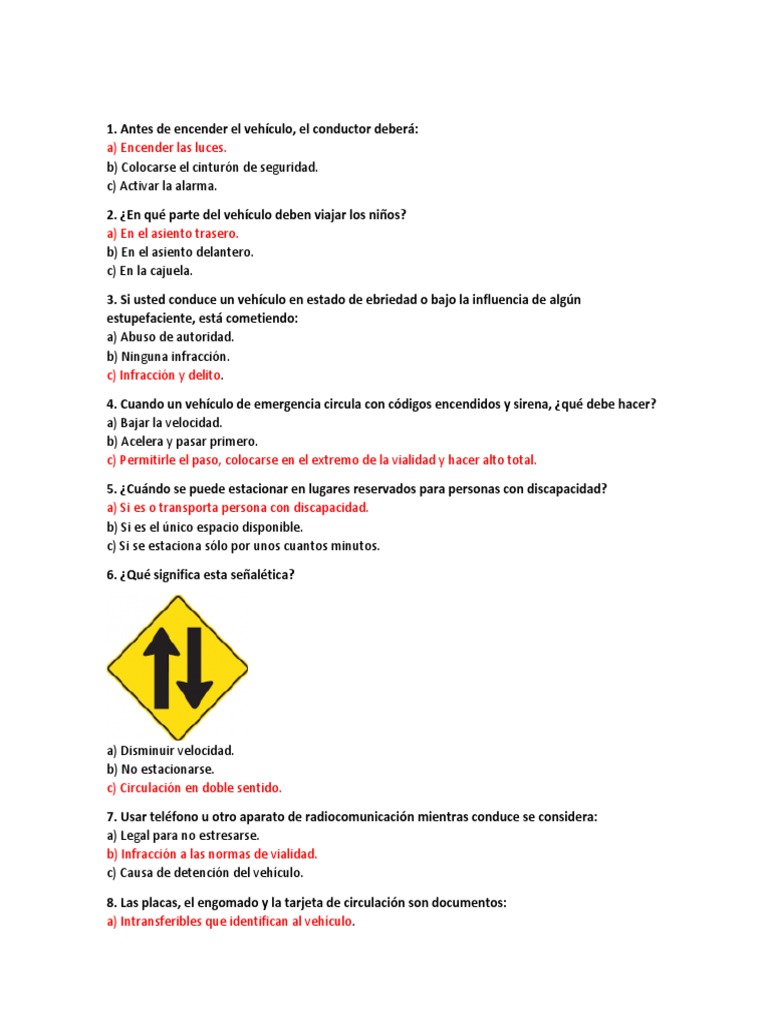 1. Antes de encender el vehículo, el conductor deberá:
a) Encender las luces.
b) Colocarse el cinturón de seguridad.
c) Activar la alarma.

2. ¿En qué parte del vehículo deben viajar los niños?
a) En el asiento trasero.
b) En el asiento delantero.
c) En la cajuela.

3. Si usted conduce un vehículo en estado de ebriedad o bajo la influencia de algún estupefaciente, está cometiendo:
a) Abuso de autoridad.
b) Ninguna infracción.
c) Infracción y delito.

4. Cuando un vehículo de emergencia circula con códigos encendidos y sirena, ¿qué debe hacer?
a) Bajar la velocidad.
b) Acelera y pasar primero.
c) Permitirle el paso, colocarse en el extremo de la vialidad y hacer alto total.

5. ¿Cuándo se puede estacionar en lugares reservados para personas con discapacidad?
a) Si es o transporta persona con discapacidad.
b) Si es el único espacio disponible.
c) Si se estaciona sólo por unos cuantos minutos.

6. ¿Qué significa esta señalética?

a) Disminuir velocidad.
b) No estacionarse.
c) Circulación en doble sentido.

7. Usar teléfono u otro aparato de radiocomunicación mientras conduce se considera:
a) Legal para no estresarse.
b) Infracción a las normas de vialidad.
c) Causa de detención del vehículo.

8. Las placas, el engomado y la tarjeta de circulación son documentos:
a) Intransferibles que identifican al vehículo.